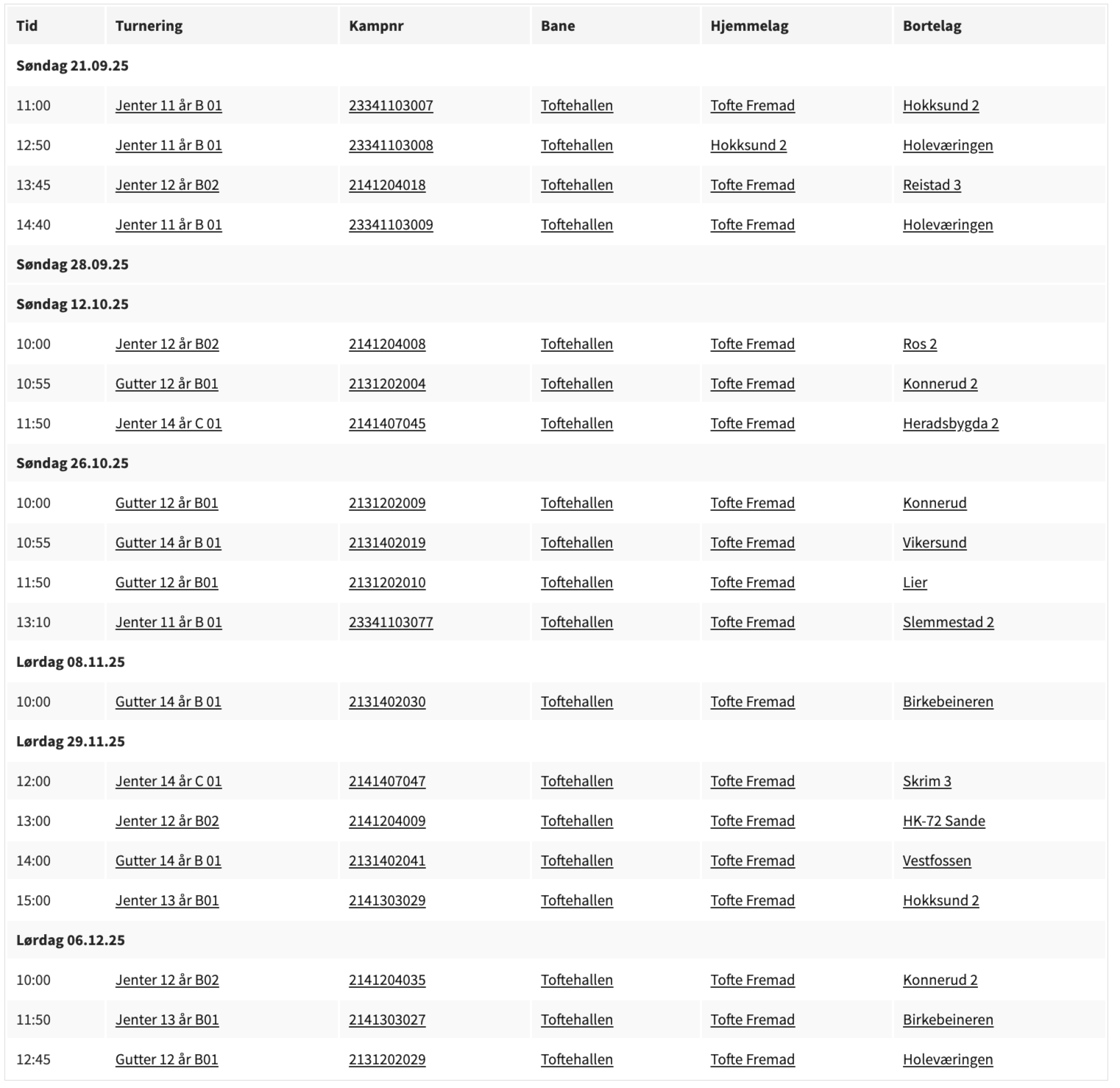 | Tid | Turnering | Kampnr | Bane | Hjemmelag | Bortelag |
|---|---|---|---|---|---|
| Søndag 21.09.25 | | | | | |
| 11:00 | Jenter 11 år B 01 | 23341103007 | Toftehallen | Tofte Fremad | Hokksund 2 |
| 12:50 | Jenter 11 år B 01 | 23341103008 | Toftehallen | Hokksund 2 | Holeværingen |
| 13:45 | Jenter 12 år B02 | 2141204018 | Toftehallen | Tofte Fremad | Reistad 3 |
| 14:40 | Jenter 11 år B 01 | 23341103009 | Toftehallen | Tofte Fremad | Holeværingen |
| Søndag 28.09.25 | | | | | |
| Søndag 12.10.25 | | | | | |
| 10:00 | Jenter 12 år B02 | 2141204008 | Toftehallen | Tofte Fremad | Ros 2 |
| 10:55 | Gutter 12 år B01 | 2131202004 | Toftehallen | Tofte Fremad | Konnerud 2 |
| 11:50 | Jenter 14 år C 01 | 2141407045 | Toftehallen | Tofte Fremad | Heradsbygda 2 |
| Søndag 26.10.25 | | | | | |
| 10:00 | Gutter 12 år B01 | 2131202009 | Toftehallen | Tofte Fremad | Konnerud |
| 10:55 | Gutter 14 år B 01 | 2131402019 | Toftehallen | Tofte Fremad | Vikersund |
| 11:50 | Gutter 12 år B01 | 2131202010 | Toftehallen | Tofte Fremad | Lier |
| 13:10 | Jenter 11 år B 01 | 23341103077 | Toftehallen | Tofte Fremad | Slemmestad 2 |
| Lørdag 08.11.25 | | | | | |
| 10:00 | Gutter 14 år B 01 | 2131402030 | Toftehallen | Tofte Fremad | Birkebeineren |
| Lørdag 29.11.25 | | | | | |
| 12:00 | Jenter 14 år C 01 | 2141407047 | Toftehallen | Tofte Fremad | Skrim 3 |
| 13:00 | Jenter 12 år B02 | 2141204009 | Toftehallen | Tofte Fremad | HK-72 Sande |
| 14:00 | Gutter 14 år B 01 | 2131402041 | Toftehallen | Tofte Fremad | Vestfossen |
| 15:00 | Jenter 13 år B01 | 2141303029 | Toftehallen | Tofte Fremad | Hokksund 2 |
| Lørdag 06.12.25 | | | | | |
| 10:00 | Jenter 12 år B02 | 2141204035 | Toftehallen | Tofte Fremad | Konnerud 2 |
| 11:50 | Jenter 13 år B01 | 2141303027 | Toftehallen | Tofte Fremad | Birkebeineren |
| 12:45 | Gutter 12 år B01 | 2131202029 | Toftehallen | Tofte Fremad | Holeværingen |